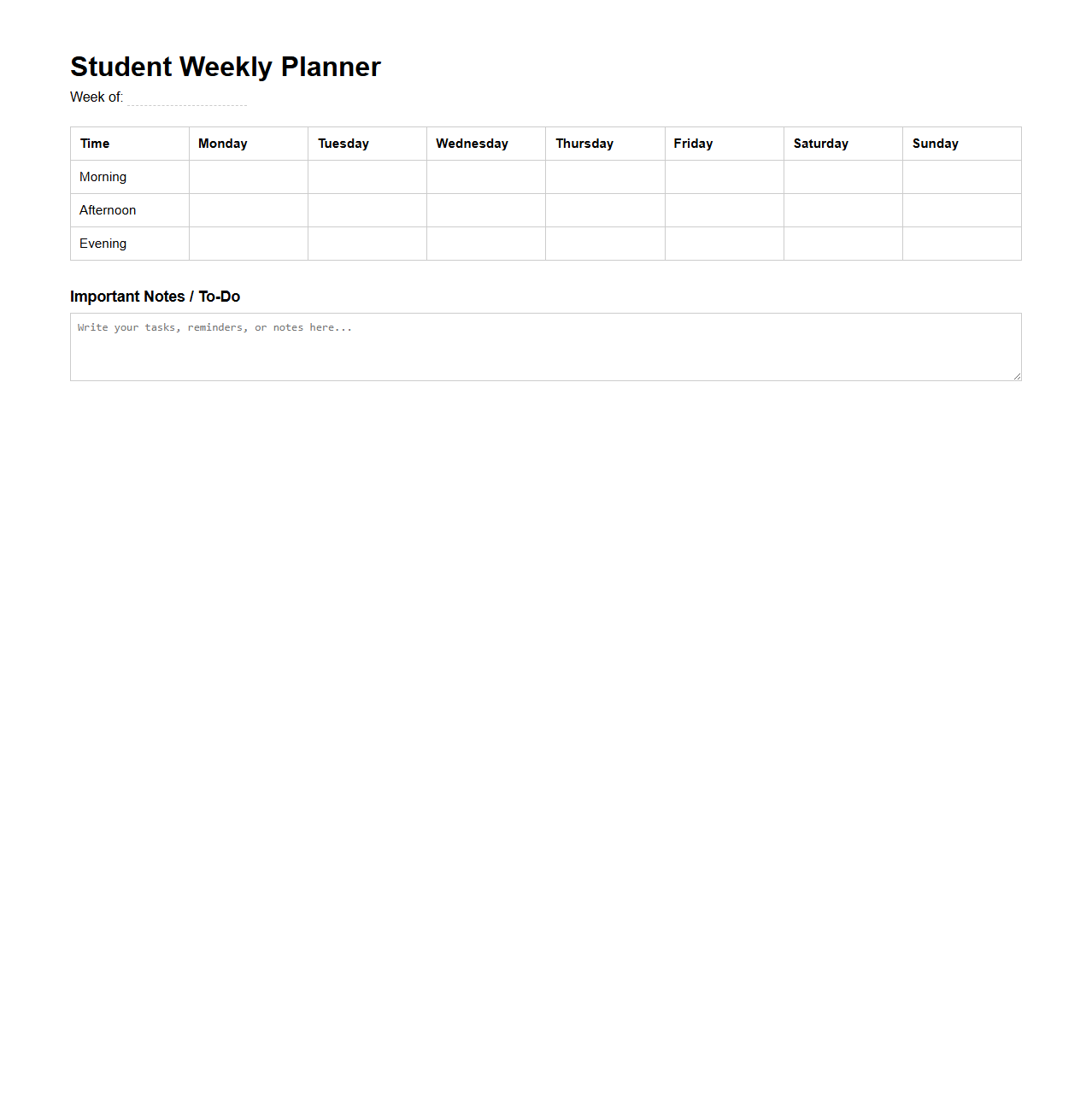 Student Weekly Planner

Week of:

| Time | Monday | Tuesday | Wednesday | Thursday | Friday | Saturday | Sunday |
|---|---|---|---|---|---|---|---|
| Morning | | | | | | | |
| Afternoon | | | | | | | |
| Evening | | | | | | | |

Important Notes / To-Do

Write your tasks, reminders, or notes here...